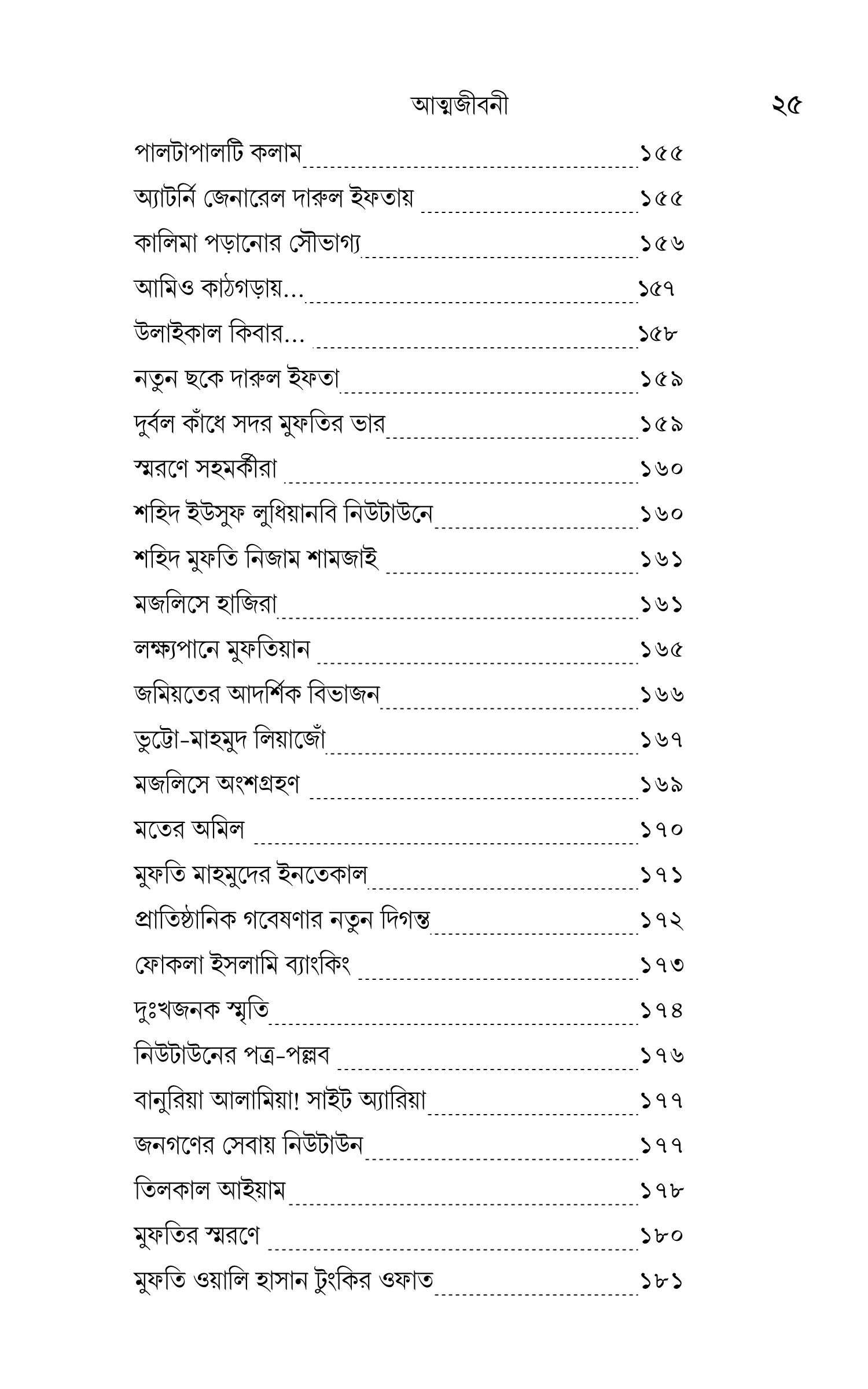 আত্মজীবনী ২৫

পালটাপালটি কলাম ১৫৫
অ্যাটর্নি জেনারেল দারুল ইফতায় ১৫৫
কালিমা পড়ানোর সৌভাগ্য ১৫৬
আমিও কাঠগড়ায়... ১৫৭
উলাইকাল কিবার... ১৫৮
নতুন ছকে দারুল ইফতা ১৫৯
দুর্বল কাঁধে সদর মুফতির ভার ১৫৯
স্মরণে সহমর্কীরা ১৬০
শহিদ ইউসুফ লুধিয়ানবি নিউটাউনে ১৬০
শহিদ মুফতি নিজাম শামজাই ১৬১
মজলিসে হাজিরা ১৬১
লক্ষ্যপানে মুফতিয়ান ১৬৫
জমিয়তের আদর্শিক বিভাজন ১৬৬
ভুট্টো-মাহমুদ লিয়াজোঁ ১৬৭
মজলিসে অংশগ্রহণ ১৬৯
মতের অমিল ১৭০
মুফতি মাহমুদের ইনতেকাল ১৭১
প্রাতিষ্ঠানিক গবেষণার নতুন দিগন্ত ১৭২
ফোকলা ইসলামি ব্যাংকিং ১৭৩
দুঃখজনক স্মৃতি ১৭৪
নিউটাউনের পত্র-পল্লব ১৭৬
বানুরিয়া আলামিয়া! সাইট অ্যারিয়া ১৭৭
জনগণের সেবায় নিউটাউন ১৭৭
তিলকাল আইয়াম ১৭৮
মুফতির স্মরণে ১৮০
মুফতি ওয়ালি হাসান টুংকির ওফাত ১৮১